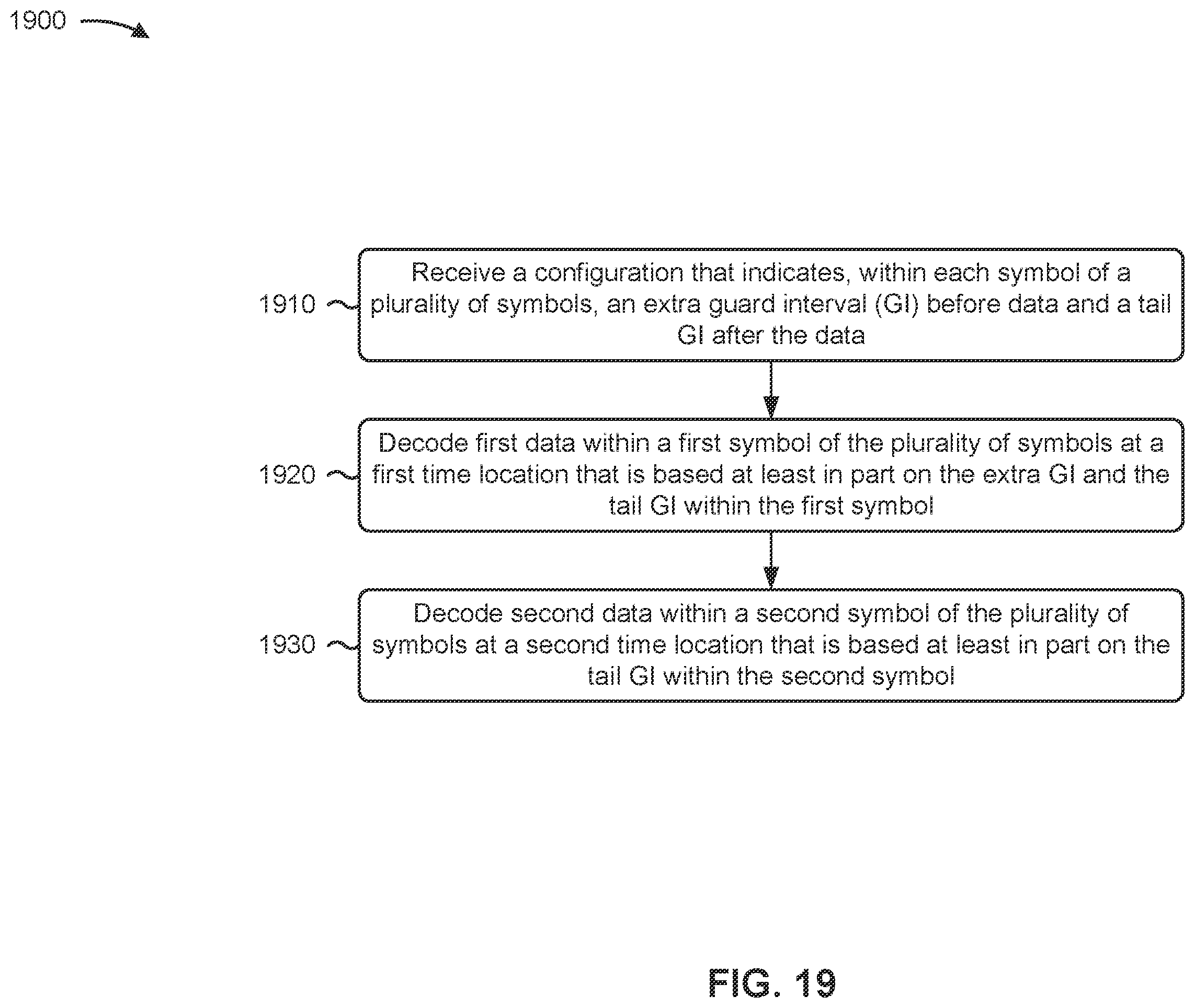 1900

1910

Receive a configuration that indicates, within each symbol of a plurality of symbols, an extra guard interval (GI) before data and a tail GI after the data

1920

Decode first data within a first symbol of the plurality of symbols at a first time location that is based at least in part on the extra GI and the tail GI within the first symbol

1930

Decode second data within a second symbol of the plurality of symbols at a second time location that is based at least in part on the tail GI within the second symbol

FIG. 19